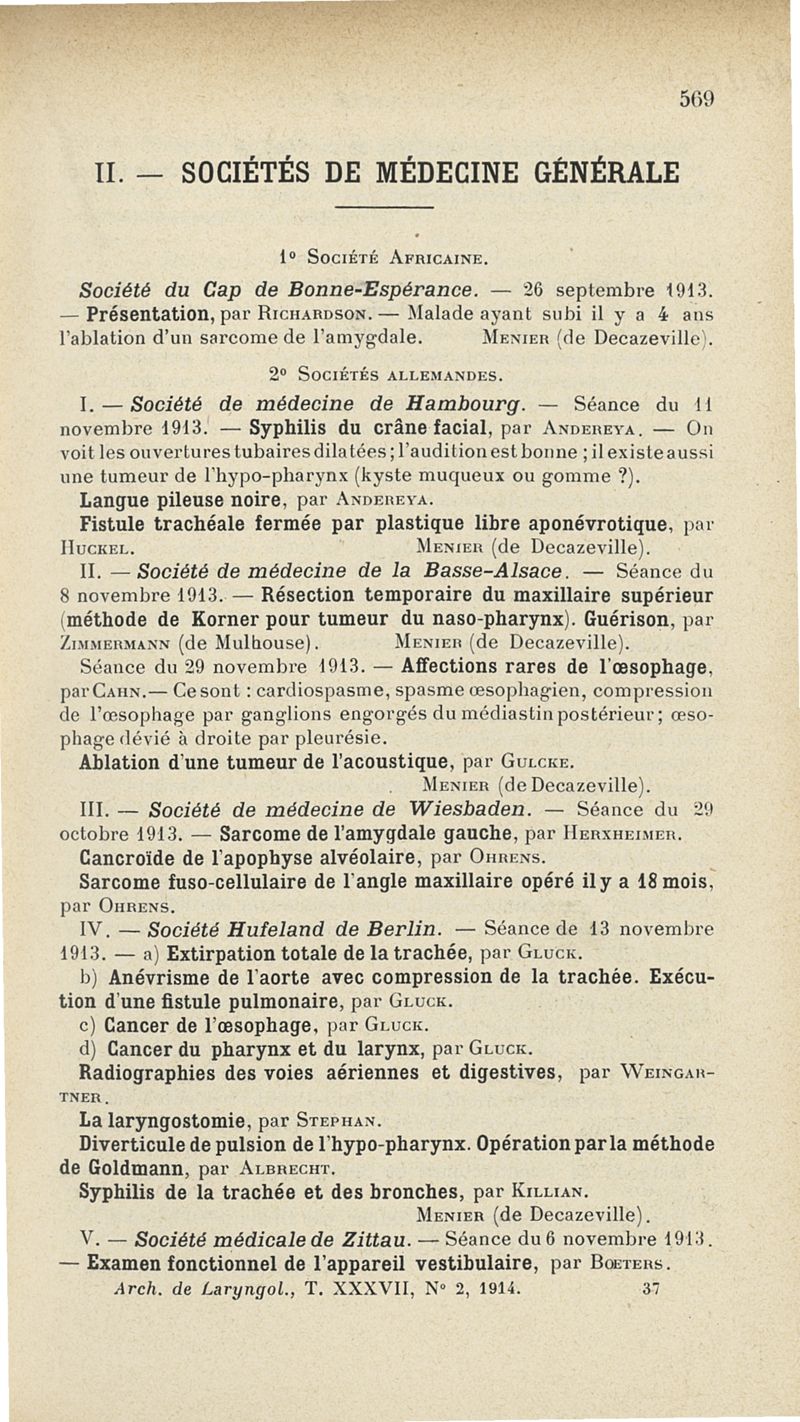 569

II. — SOCIÉTÉS DE MÉDECINE GÉNÉRALE

1° Société Africaine.

Société du Cap de Bonne-Espérance. — 26 septembre 1913. — Présentation, par Richardson. — Malade ayant subi il y a 4 ans l'ablation d'un sarcome de l'amygdale. Menier (de Decazeville).

2° Sociétés allemandes.

I. — Société de médecine de Hambourg. — Séance du 11 novembre 1913. — Syphilis du crâne facial, par Andereya. — On voit les ouvertures tubaires dilatées ; l'audition est bonne ; il existe aussi une tumeur de l'hypo-pharynx (kyste muqueux ou gomme ?).

Langue pileuse noire, par Andereya.

Fistule trachéale fermée par plastique libre aponévrotique, par Huckel. Menier (de Decazeville).

II. — Société de médecine de la Basse-Alsace. — Séance du 8 novembre 1913. — Résection temporaire du maxillaire supérieur (méthode de Korner pour tumeur du naso-pharynx). Guérison, par Zimmermann (de Mulhouse). Menier (de Decazeville).

Séance du 29 novembre 1913. — Affections rares de l'œsophage, par Cahn.— Ce sont : cardiospasme, spasme œsophagien, compression de l'œsophage par ganglions engorgés du médiastin postérieur ; œsophage dévié à droite par pleurésie.

Ablation d'une tumeur de l'acoustique, par Gulcke. Menier (de Decazeville).

III. — Société de médecine de Wiesbaden. — Séance du 29 octobre 1913. — Sarcome de l'amygdale gauche, par Herxheimer.

Cancroïde de l'apophyse alvéolaire, par Ohrens.

Sarcome fuso-cellulaire de l'angle maxillaire opéré il y a 18 mois, par Ohrens.

IV. — Société Hufeland de Berlin. — Séance de 13 novembre 1913. — a) Extirpation totale de la trachée, par Gluck.

b) Anévrisme de l'aorte avec compression de la trachée. Exécution d'une fistule pulmonaire, par Gluck.

c) Cancer de l'œsophage, par Gluck.

d) Cancer du pharynx et du larynx, par Gluck.

Radiographies des voies aériennes et digestives, par Weingartner.

La laryngostomie, par Stephan.

Diverticule de pulsion de l'hypo-pharynx. Opération par la méthode de Goldmann, par Albrecht.

Syphilis de la trachée et des bronches, par Killian. Menier (de Decazeville).

V. — Société médicale de Zittau. — Séance du 6 novembre 1913. — Examen fonctionnel de l'appareil vestibulaire, par Bœters.

Arch. de Laryngol., T. XXXVII, N° 2, 1914. 37